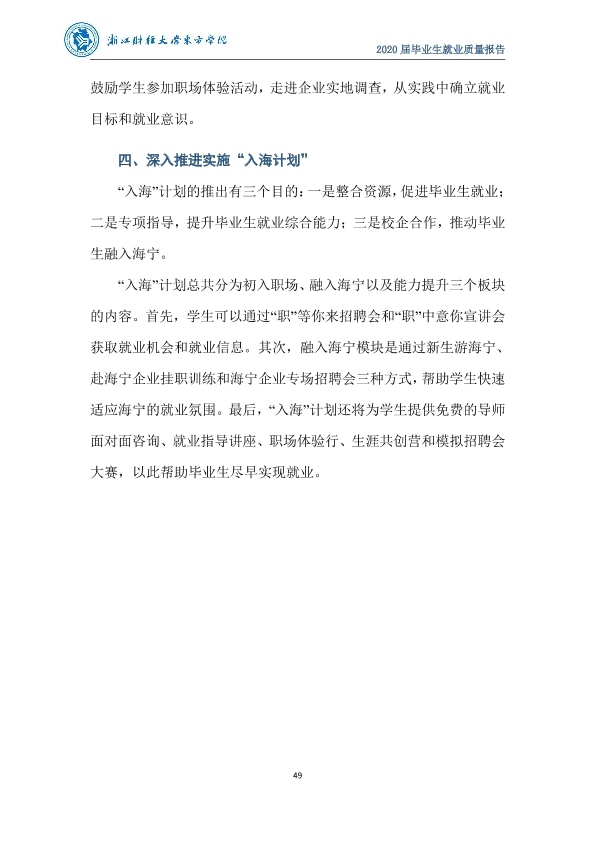 浙江财经大学东方学院

2020届毕业生就业质量报告

鼓励学生参加职场体验活动，走进企业实地调查，从实践中确立就业目标和就业意识。

四、深入推进实施“入海计划”

“入海”计划的推出有三个目的：一是整合资源，促进毕业生就业；二是专项指导，提升毕业生就业综合能力；三是校企合作，推动毕业生融入海宁。

“入海”计划总共分为初入职场、融入海宁以及能力提升三个板块的内容。首先，学生可以通过“职”等你来招聘会和“职”中意你宣讲会获取就业机会和就业信息。其次，融入海宁模块是通过新生游海宁、赴海宁企业挂职训练和海宁企业专场招聘会三种方式，帮助学生快速适应海宁的就业氛围。最后，“入海”计划还将为学生提供免费的导师面对面咨询、就业指导讲座、职场体验行、生涯共创营和模拟招聘会大赛，以此帮助毕业生尽早实现就业。

49